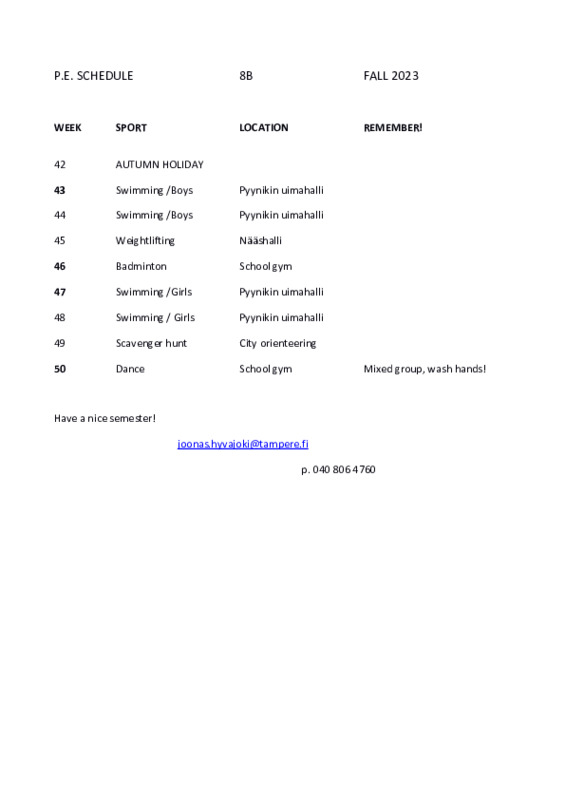 P.E. SCHEDULE 8B FALL 2023

| WEEK | SPORT | LOCATION | REMEMBER! |
|---|---|---|---|
| 42 | AUTUMN HOLIDAY | | |
| 43 | Swimming /Boys | Pyynikin uimahalli | |
| 44 | Swimming /Boys | Pyynikin uimahalli | |
| 45 | Weightlifting | Nääshalli | |
| 46 | Badminton | School gym | |
| 47 | Swimming /Girls | Pyynikin uimahalli | |
| 48 | Swimming / Girls | Pyynikin uimahalli | |
| 49 | Scavenger hunt | City orienteering | |
| 50 | Dance | School gym | Mixed group, wash hands! |

Have a nice semester!

joonas.hyvajoki@tampere.fi

p. 040 806 4760